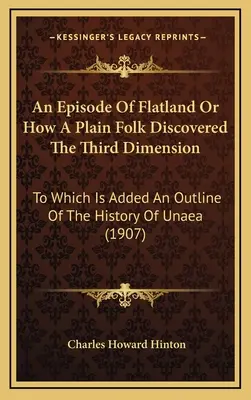 —KESSINGER'S LEGACY REPRINTS—

An Episode Of Flatland Or How A Plain Folk Discovered The Third Dimension

To Which Is Added An Outline Of The History Of Unaea (1907)

Charles Howard Hinton